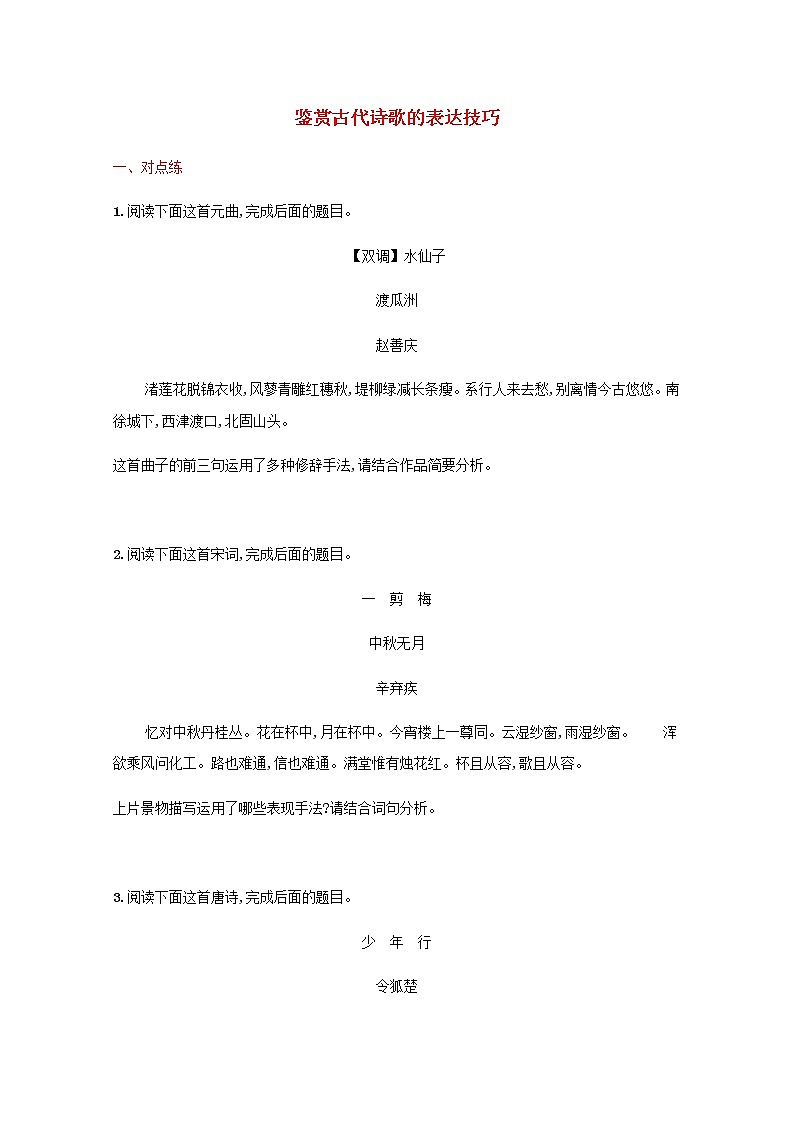 鉴赏古代诗歌的表达技巧

一、对点练

1.阅读下面这首元曲,完成后面的题目。

【双调】水仙子

渡瓜洲

赵善庆

渚莲花脱锦衣收,风蓼青雕红穗秋,堤柳绿减长条瘦。系行人来去愁,别离情今古悠悠。南徐城下,西津渡口,北固山头。

这首曲子的前三句运用了多种修辞手法,请结合作品简要分析。

2.阅读下面这首宋词,完成后面的题目。

一 剪 梅

中秋无月

辛弃疾

忆对中秋丹桂丛。花在杯中,月在杯中。今宵楼上一尊同。云湿纱窗,雨湿纱窗。　浑欲乘风问化工。路也难通,信也难通。满堂惟有烛花红。杯且从容,歌且从容。

上片景物描写运用了哪些表现手法?请结合词句分析。

3.阅读下面这首唐诗,完成后面的题目。

少 年 行

令狐楚